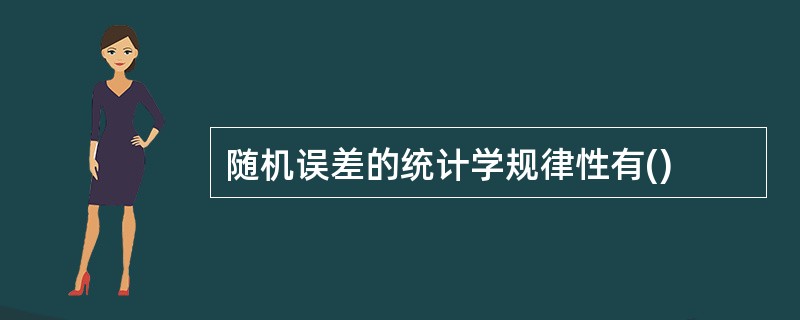 随机误差的统计学规律性有()